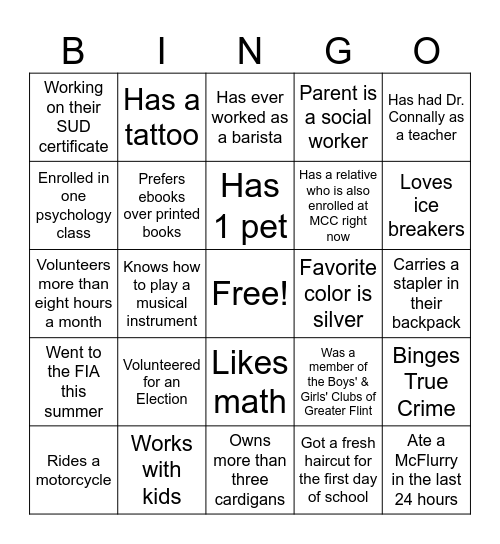 | B | I | N | G | O |
|---|---|---|---|---|
| Working on their SUD certificate | Has a tattoo | Has ever worked as a barista | Parent is a social worker | Has had Dr. Connally as a teacher |
| Enrolled in one psychology class | Prefers ebooks over printed books | Has 1 pet | Has a relative who is also enrolled at MCC right now | Loves ice breakers |
| Volunteers more than eight hours a month | Knows how to play a musical instrument | Free! | Favorite color is silver | Carries a stapler in their backpack |
| Went to the FIA this summer | Volunteered for an Election | Likes math | Was a member of the Boys' & Girls' Clubs of Greater Flint | Binges True Crime |
| Rides a motorcycle | Works with kids | Owns more than three cardigans | Got a fresh haircut for the first day of school | Ate a McFlurry in the last 24 hours |